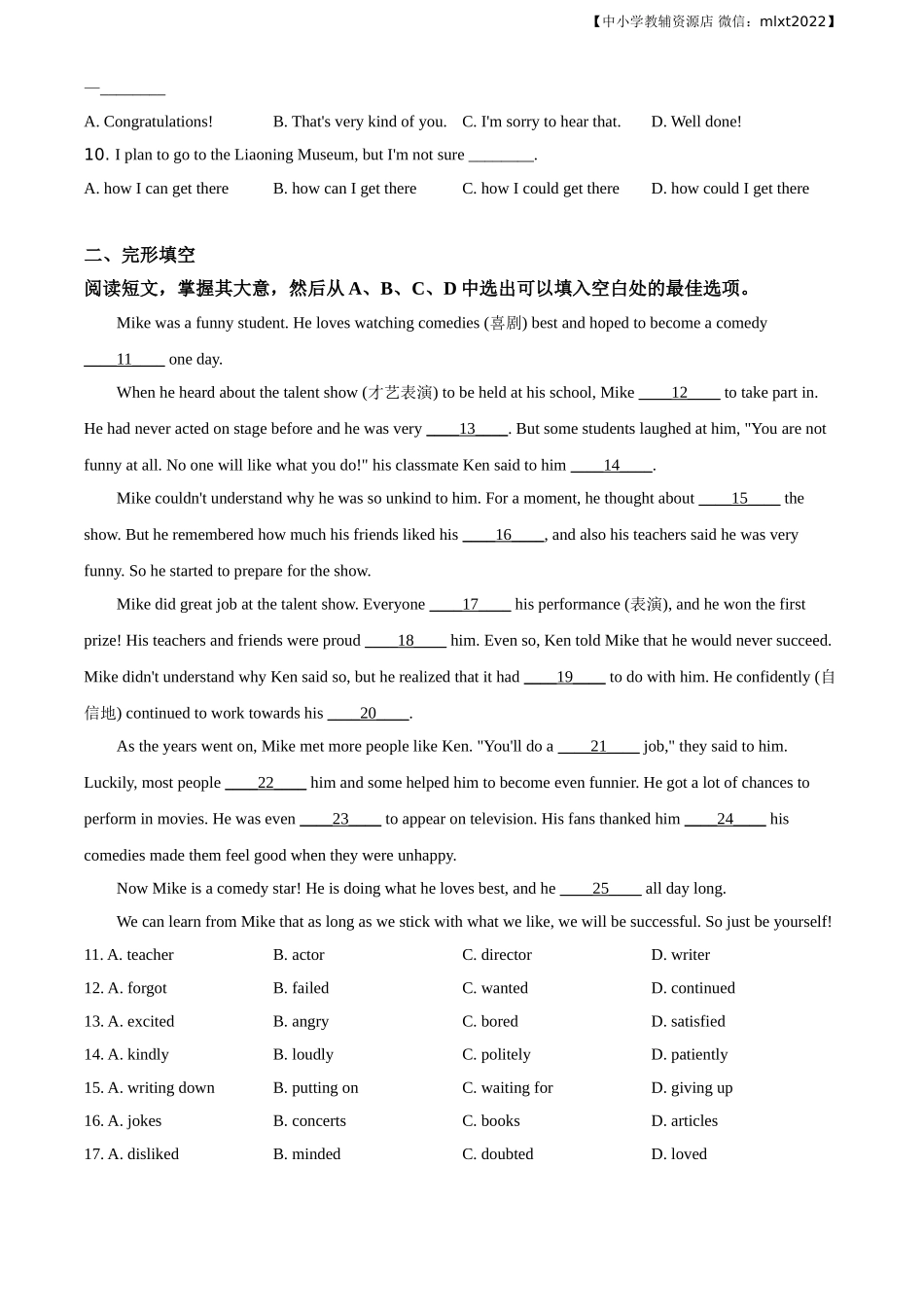 【中小学教辅资源店 微信：mlxt2022】

—________

A. Congratulations!
B. That's very kind of you.
C. I'm sorry to hear that.
D. Well done!

10. I plan to go to the Liaoning Museum, but I'm not sure ________.

A. how I can get there
B. how can I get there
C. how I could get there
D. how could I get there

二、完形填空

阅读短文，掌握其大意，然后从 A、B、C、D 中选出可以填入空白处的最佳选项。

Mike was a funny student. He loves watching comedies (喜剧) best and hoped to become a comedy ____11____ one day.

When he heard about the talent show (才艺表演) to be held at his school, Mike ____12____ to take part in. He had never acted on stage before and he was very ____13____. But some students laughed at him, "You are not funny at all. No one will like what you do!" his classmate Ken said to him ____14____.

Mike couldn't understand why he was so unkind to him. For a moment, he thought about ____15____ the show. But he remembered how much his friends liked his ____16____, and also his teachers said he was very funny. So he started to prepare for the show.

Mike did great job at the talent show. Everyone ____17____ his performance (表演), and he won the first prize! His teachers and friends were proud ____18____ him. Even so, Ken told Mike that he would never succeed. Mike didn't understand why Ken said so, but he realized that it had ____19____ to do with him. He confidently (自信地) continued to work towards his ____20____.

As the years went on, Mike met more people like Ken. "You'll do a ____21____ job," they said to him. Luckily, most people ____22____ him and some helped him to become even funnier. He got a lot of chances to perform in movies. He was even ____23____ to appear on television. His fans thanked him ____24____ his comedies made them feel good when they were unhappy.

Now Mike is a comedy star! He is doing what he loves best, and he ____25____ all day long.

We can learn from Mike that as long as we stick with what we like, we will be successful. So just be yourself!

11. A. teacher
B. actor
C. director
D. writer

12. A. forgot
B. failed
C. wanted
D. continued

13. A. excited
B. angry
C. bored
D. satisfied

14. A. kindly
B. loudly
C. politely
D. patiently

15. A. writing down
B. putting on
C. waiting for
D. giving up

16. A. jokes
B. concerts
C. books
D. articles

17. A. disliked
B. minded
C. doubted
D. loved